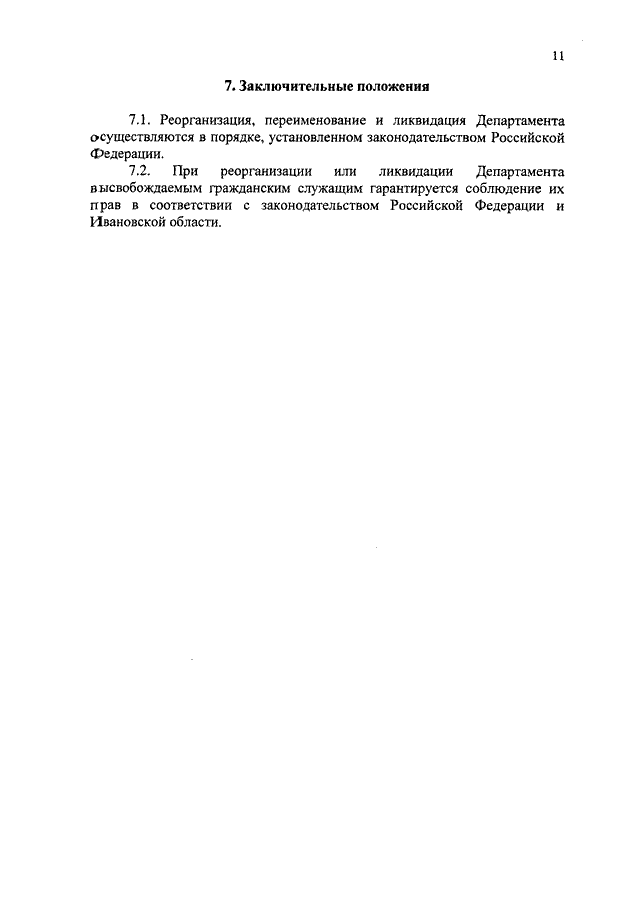 11

7. Заключительные положения

7.1. Реорганизация, переименование и ликвидация Департамента осуществляются в порядке, установленном законодательством Российской Федерации.

7.2. При реорганизации или ликвидации Департамента высвобождаемым гражданским служащим гарантируется соблюдение их прав в соответствии с законодательством Российской Федерации и Ивановской области.